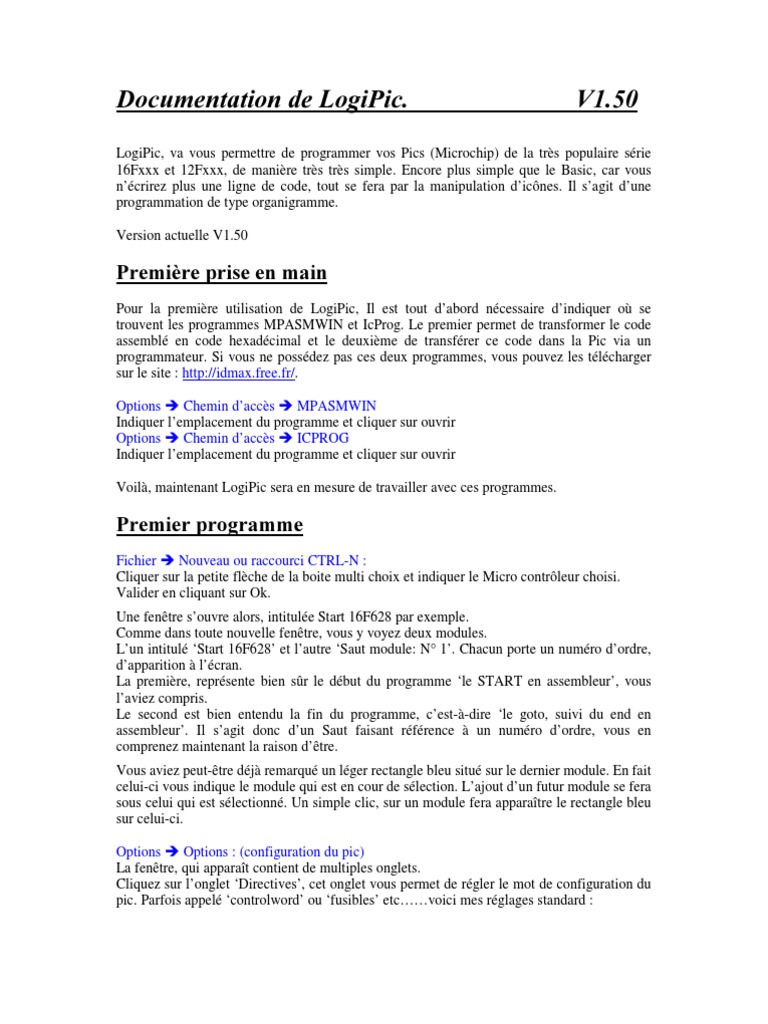 Documentation de LogiPic. V1.50

LogiPic, va vous permettre de programmer vos Pics (Microchip) de la très populaire série 16Fxxx et 12Fxxx, de manière très très simple. Encore plus simple que le Basic, car vous n'écrirez plus une ligne de code, tout se fera par la manipulation d'icônes. Il s'agit d'une programmation de type organigramme.

Version actuelle V1.50

Première prise en main

Pour la première utilisation de LogiPic, Il est tout d'abord nécessaire d'indiquer où se trouvent les programmes MPASMWIN et IcProg. Le premier permet de transformer le code assemblé en code hexadécimal et le deuxième de transférer ce code dans la Pic via un programmateur. Si vous ne possédez pas ces deux programmes, vous pouvez les télécharger sur le site : http://idmax.free.fr/.

Options ➔ Chemin d'accès ➔ MPASMWIN
Indiquer l'emplacement du programme et cliquer sur ouvrir
Options ➔ Chemin d'accès ➔ ICPROG
Indiquer l'emplacement du programme et cliquer sur ouvrir

Voilà, maintenant LogiPic sera en mesure de travailler avec ces programmes.

Premier programme

Fichier ➔ Nouveau ou raccourci CTRL-N :
Cliquer sur la petite flèche de la boite multi choix et indiquer le Micro contrôleur choisi. Valider en cliquant sur Ok.

Une fenêtre s'ouvre alors, intitulée Start 16F628 par exemple.
Comme dans toute nouvelle fenêtre, vous y voyez deux modules.
L'un intitulé 'Start 16F628' et l'autre 'Saut module: N° 1'. Chacun porte un numéro d'ordre, d'apparition à l'écran.
La première, représente bien sûr le début du programme 'le START en assembleur', vous l'aviez compris.
Le second est bien entendu la fin du programme, c'est-à-dire 'le goto, suivi du end en assembleur'. Il s'agit donc d'un Saut faisant référence à un numéro d'ordre, vous en comprenez maintenant la raison d'être.

Vous aviez peut-être déjà remarqué un léger rectangle bleu situé sur le dernier module. En fait celui-ci vous indique le module qui est en cour de sélection. L'ajout d'un futur module se fera sous celui qui est sélectionné. Un simple clic, sur un module fera apparaître le rectangle bleu sur celui-ci.

Options ➔ Options : (configuration du pic)
La fenêtre, qui apparaît contient de multiples onglets.
Cliquez sur l'onglet 'Directives', cet onglet vous permet de régler le mot de configuration du pic. Parfois appelé 'controlword' ou 'fusibles' etc……voici mes réglages standard :